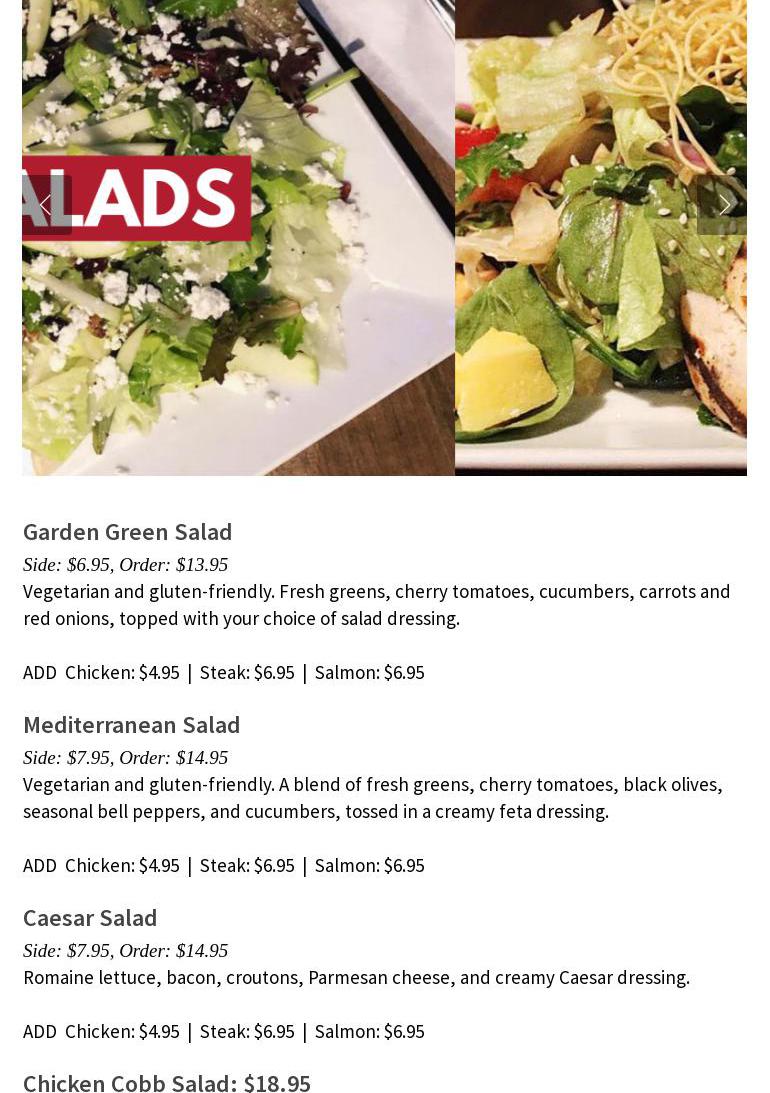 ALADS

Garden Green Salad
Side: $6.95, Order: $13.95
Vegetarian and gluten-friendly. Fresh greens, cherry tomatoes, cucumbers, carrots and red onions, topped with your choice of salad dressing.

ADD Chicken: $4.95 | Steak: $6.95 | Salmon: $6.95

Mediterranean Salad
Side: $7.95, Order: $14.95
Vegetarian and gluten-friendly. A blend of fresh greens, cherry tomatoes, black olives, seasonal bell peppers, and cucumbers, tossed in a creamy feta dressing.

ADD Chicken: $4.95 | Steak: $6.95 | Salmon: $6.95

Caesar Salad
Side: $7.95, Order: $14.95
Romaine lettuce, bacon, croutons, Parmesan cheese, and creamy Caesar dressing.

ADD Chicken: $4.95 | Steak: $6.95 | Salmon: $6.95

Chicken Cobb Salad: $18.95